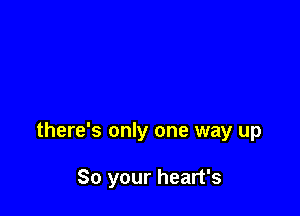 there's only one way up

So your heart's